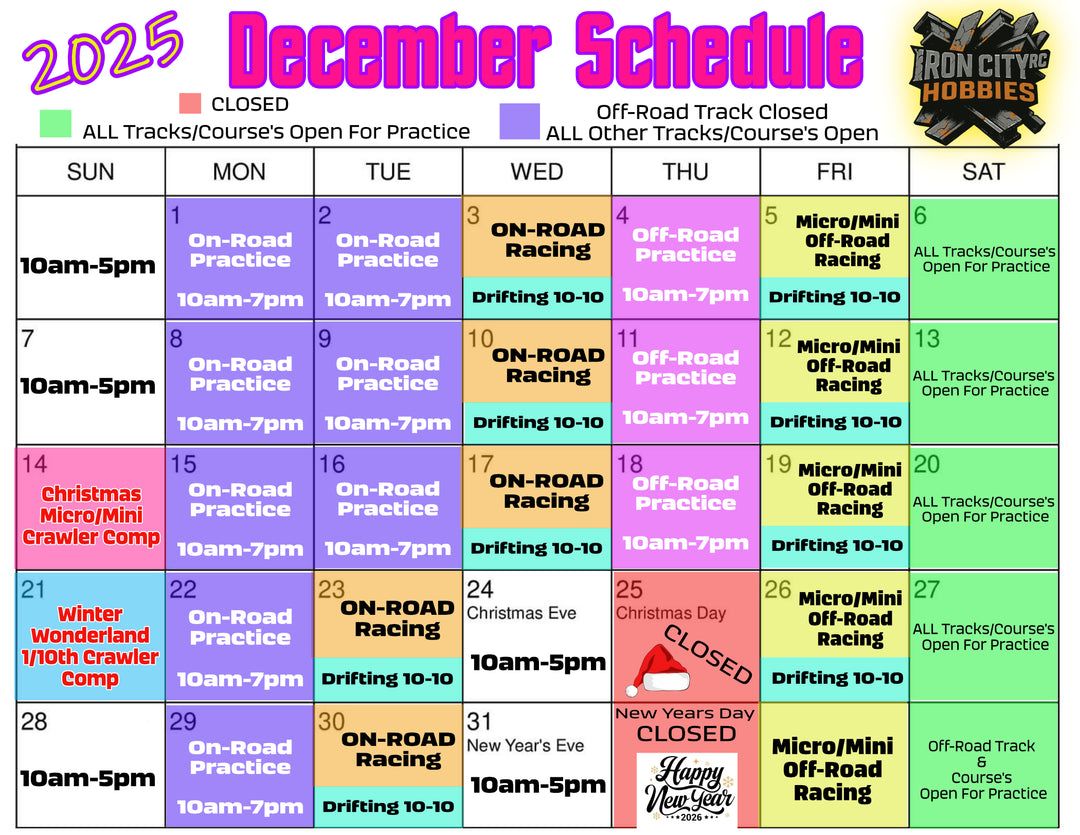 2025 December Schedule

IRON CITY RC HOBBIES

CLOSED
ALL Tracks/Course's Open For Practice
Off-Road Track Closed
ALL Other Tracks/Course's Open

| SUN | MON | TUE | WED | THU | FRI | SAT |
|---|---|---|---|---|---|---|
| 10am-5pm | 1 On-Road Practice 10am-7pm | 2 On-Road Practice 10am-7pm | 3 ON-ROAD Racing Drifting 10-10 | 4 Off-Road Practice 10am-7pm | 5 Micro/Mini Off-Road Racing Drifting 10-10 | 6 ALL Tracks/Course's Open For Practice |
| 7 10am-5pm | 8 On-Road Practice 10am-7pm | 9 On-Road Practice 10am-7pm | 10 ON-ROAD Racing Drifting 10-10 | 11 Off-Road Practice 10am-7pm | 12 Micro/Mini Off-Road Racing Drifting 10-10 | 13 ALL Tracks/Course's Open For Practice |
| 14 Christmas Micro/Mini Crawler Comp | 15 On-Road Practice 10am-7pm | 16 On-Road Practice 10am-7pm | 17 ON-ROAD Racing Drifting 10-10 | 18 Off-Road Practice 10am-7pm | 19 Micro/Mini Off-Road Racing Drifting 10-10 | 20 ALL Tracks/Course's Open For Practice |
| 21 Winter Wonderland 1/10th Crawler Comp | 22 On-Road Practice 10am-7pm | 23 ON-ROAD Racing Drifting 10-10 | 24 Christmas Eve 10am-5pm | 25 Christmas Day CLOSED | 26 Micro/Mini Off-Road Racing Drifting 10-10 | 27 ALL Tracks/Course's Open For Practice |
| 28 10am-5pm | 29 On-Road Practice 10am-7pm | 30 ON-ROAD Racing Drifting 10-10 | 31 New Year's Eve 10am-5pm | New Years Day CLOSED Happy New Year 2026 | Micro/Mini Off-Road Racing | Off-Road Track & Course's Open For Practice |